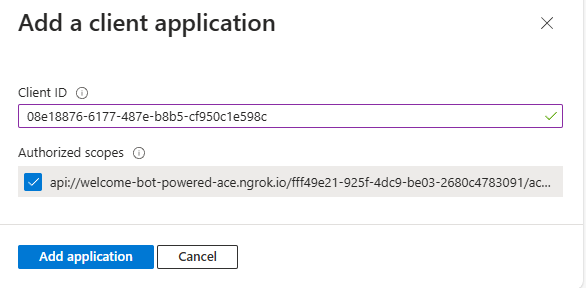 Add a client application

Client ID

08e18876-6177-487e-b8b5-cf950c1e598c

Authorized scopes

api://welcome-bot-powered-ace.ngrok.io/fff49e21-925f-4dc9-be03-2680c4783091/ac...

Add application

Cancel